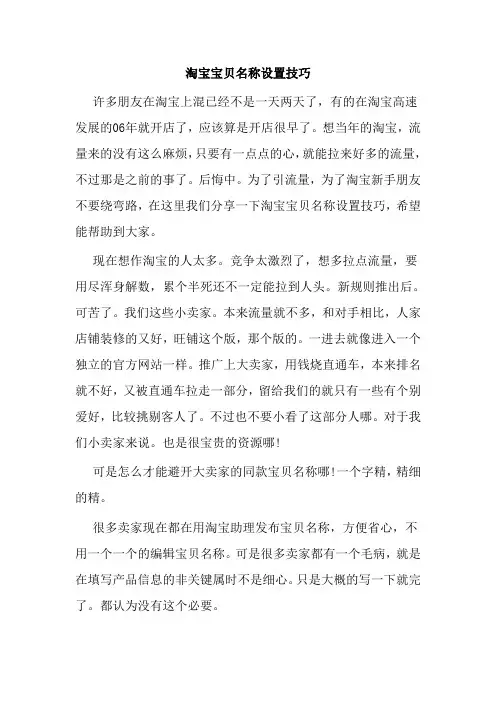 淘宝宝贝名称设置技巧

许多朋友在淘宝上混已经不是一天两天了，有的在淘宝高速发展的06年就开店了，应该算是开店很早了。想当年的淘宝，流量来的没有这么麻烦，只要有一点点的心，就能拉来好多的流量，不过那是之前的事了。后悔中。为了引流量，为了淘宝新手朋友不要绕弯路，在这里我们分享一下淘宝宝贝名称设置技巧，希望能帮助到大家。

现在想作淘宝的人太多。竞争太激烈了，想多拉点流量，要用尽浑身解数，累个半死还不一定能拉到人头。新规则推出后。可苦了。我们这些小卖家。本来流量就不多，和对手相比，人家店铺装修的又好，旺铺这个版，那个版的。一进去就像进入一个独立的官方网站一样。推广上大卖家，用钱烧直通车，本来排名就不好，又被直通车拉走一部分，留给我们的就只有一些有个别爱好，比较挑剔客人了。不过也不要小看了这部分人哪。对于我们小卖家来说。也是很宝贵的资源哪！

可是怎么才能避开大卖家的同款宝贝名称哪！一个字精，精细的精。

很多卖家现在都在用淘宝助理发布宝贝名称，方便省心，不用一个一个的编辑宝贝名称。可是很多卖家都有一个毛病，就是在填写产品信息的非关键属时不是细心。只是大概的写一下就完了。都认为没有这个必要。